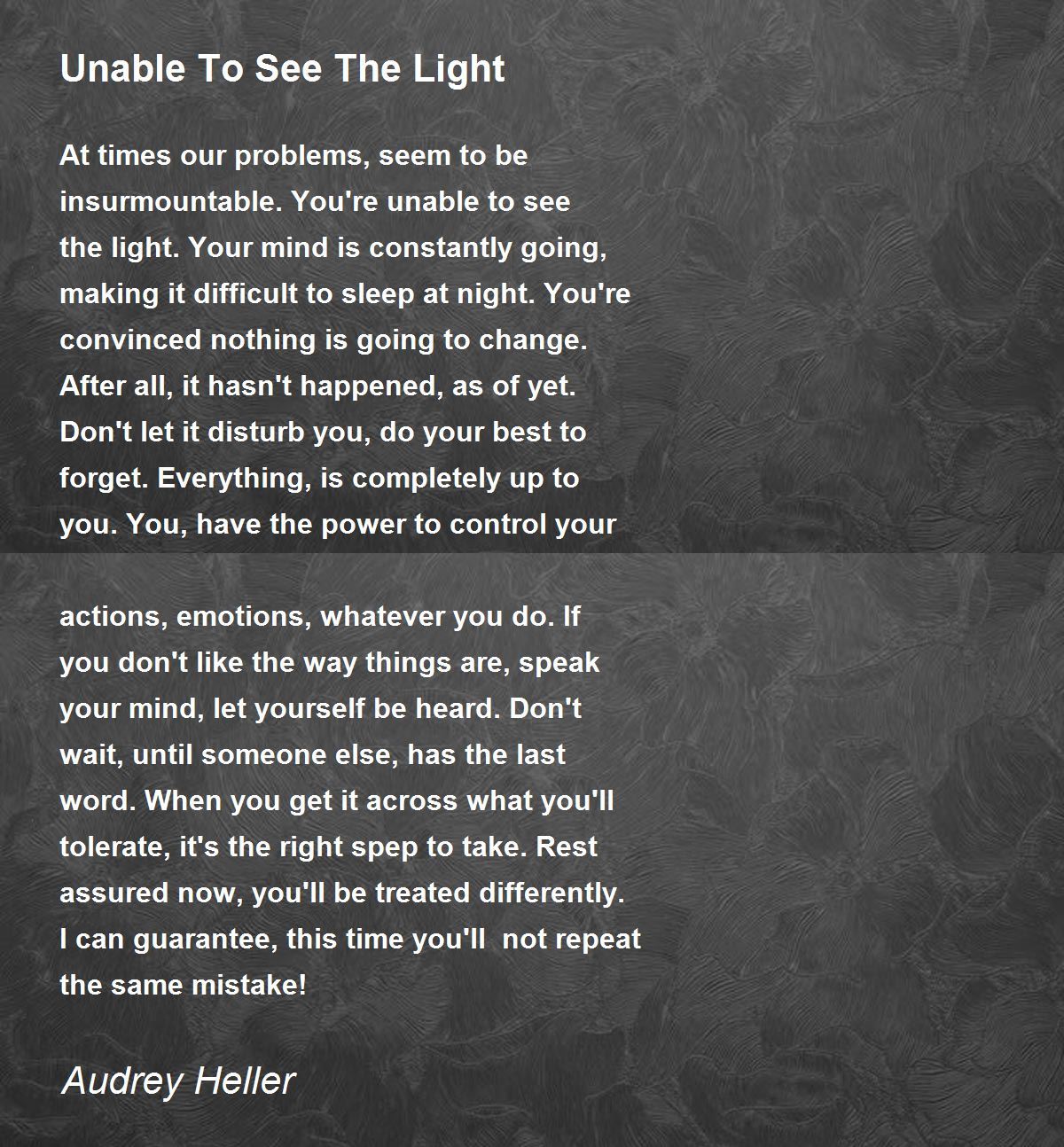 Unable To See The Light

At times our problems, seem to be insurmountable. You're unable to see the light. Your mind is constantly going, making it difficult to sleep at night. You're convinced nothing is going to change. After all, it hasn't happened, as of yet. Don't let it disturb you, do your best to forget. Everything, is completely up to you. You, have the power to control your

actions, emotions, whatever you do. If you don't like the way things are, speak your mind, let yourself be heard. Don't wait, until someone else, has the last word. When you get it across what you'll tolerate, it's the right spep to take. Rest assured now, you'll be treated differently. I can guarantee, this time you'll not repeat the same mistake!

Audrey Heller